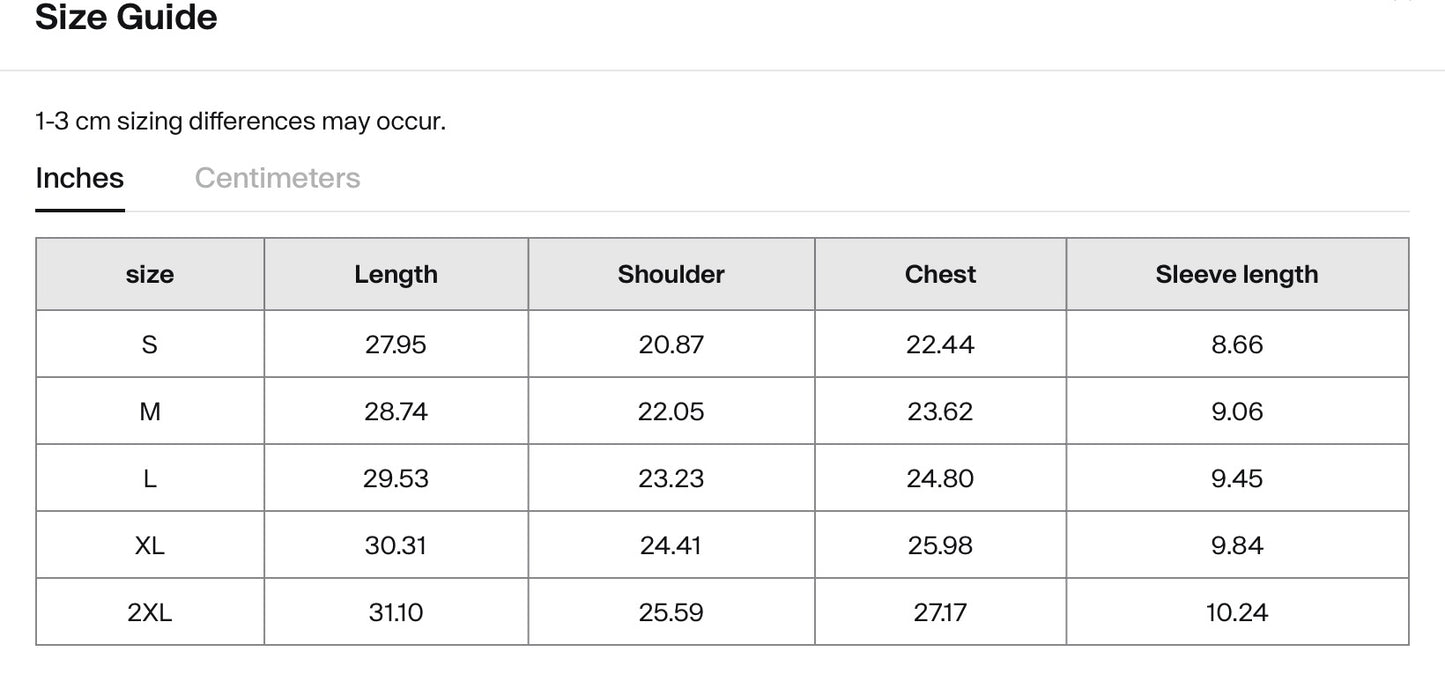 Size Guide

1-3 cm sizing differences may occur.

Inches Centimeters

| size | Length | Shoulder | Chest | Sleeve length |
|---|---|---|---|---|
| S | 27.95 | 20.87 | 22.44 | 8.66 |
| M | 28.74 | 22.05 | 23.62 | 9.06 |
| L | 29.53 | 23.23 | 24.80 | 9.45 |
| XL | 30.31 | 24.41 | 25.98 | 9.84 |
| 2XL | 31.10 | 25.59 | 27.17 | 10.24 |